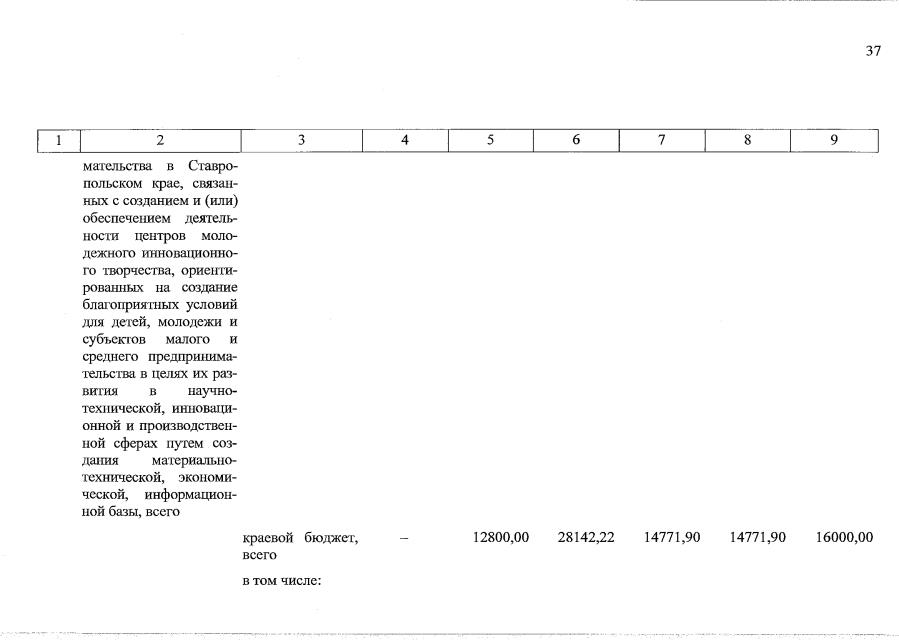 37

| 1 | 2 | 3 | 4 | 5 | 6 | 7 | 8 | 9 |
|---|---|---|---|---|---|---|---|---|
| | мательства в Ставропольском крае, связанных с созданием и (или) обеспечением деятельности центров молодежного инновационного творчества, ориентированных на создание благоприятных условий для детей, молодежи и субъектов малого и среднего предпринимательства в целях их развития в научно-технической, инновационной и производственной сферах путем создания материально-технической, экономической, информационной базы, всего | | | | | | | |
| | | краевой бюджет, всего | – | 12800,00 | 28142,22 | 14771,90 | 14771,90 | 16000,00 |
| | | в том числе: | | | | | | |